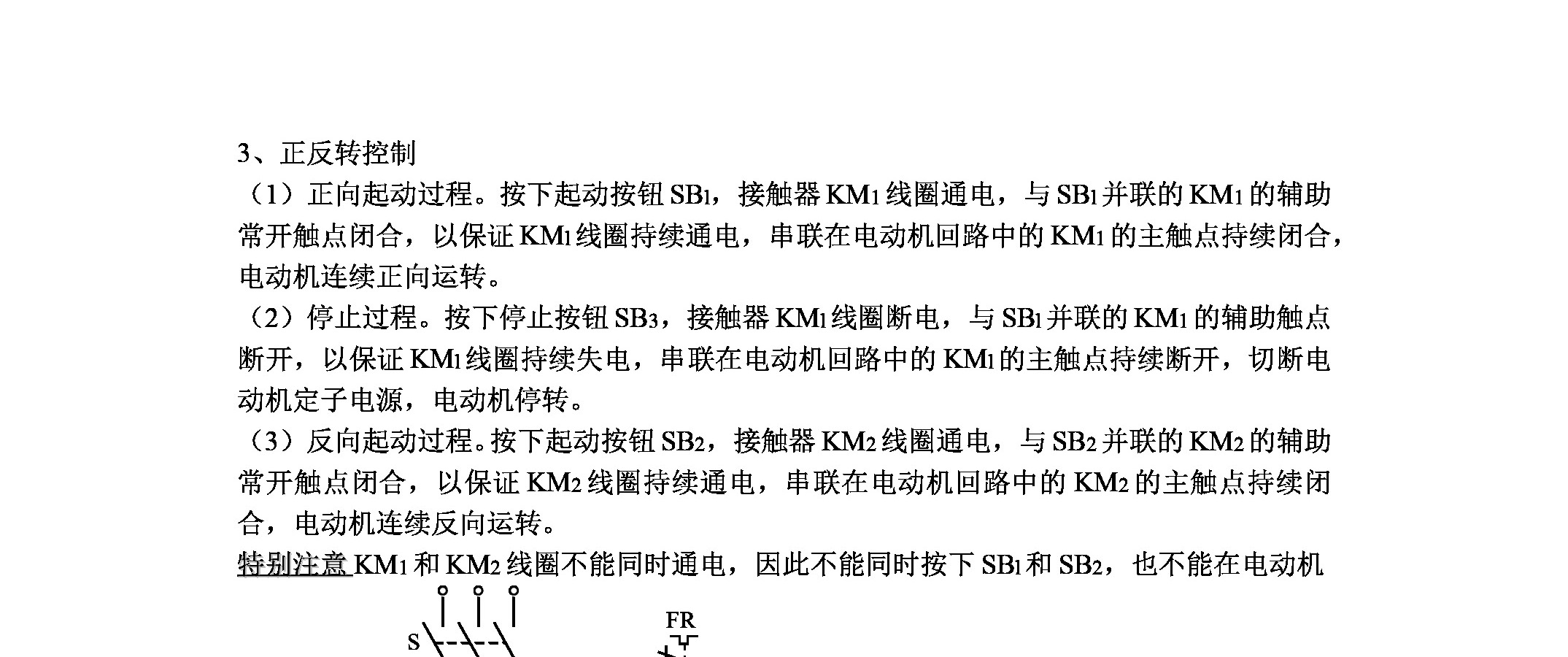 3、正反转控制

（1）正向起动过程。按下起动按钮$SB_1$，接触器$KM_1$线圈通电，与$SB_1$并联的$KM_1$的辅助常开触点闭合，以保证$KM_1$线圈持续通电，串联在电动机回路中的$KM_1$的主触点持续闭合，电动机连续正向运转。

（2）停止过程。按下停止按钮$SB_3$，接触器$KM_1$线圈断电，与$SB_1$并联的$KM_1$的辅助触点断开，以保证$KM_1$线圈持续失电，串联在电动机回路中的$KM_1$的主触点持续断开，切断电动机定子电源，电动机停转。

（3）反向起动过程。按下起动按钮$SB_2$，接触器$KM_2$线圈通电，与$SB_2$并联的$KM_2$的辅助常开触点闭合，以保证$KM_2$线圈持续通电，串联在电动机回路中的$KM_2$的主触点持续闭合，电动机连续反向运转。

特别注意$KM_1$和$KM_2$线圈不能同时通电，因此不能同时按下$SB_1$和$SB_2$，也不能在电动机

S

FR